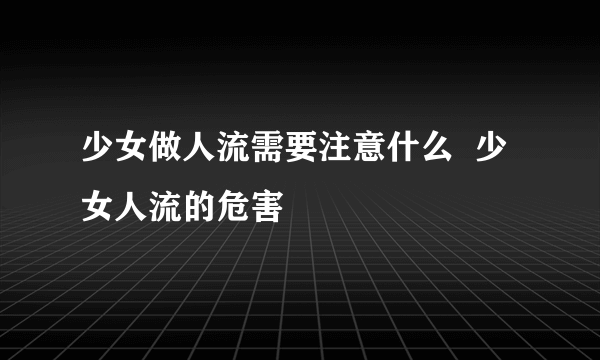 少女做人流需要注意什么 少女人流的危害